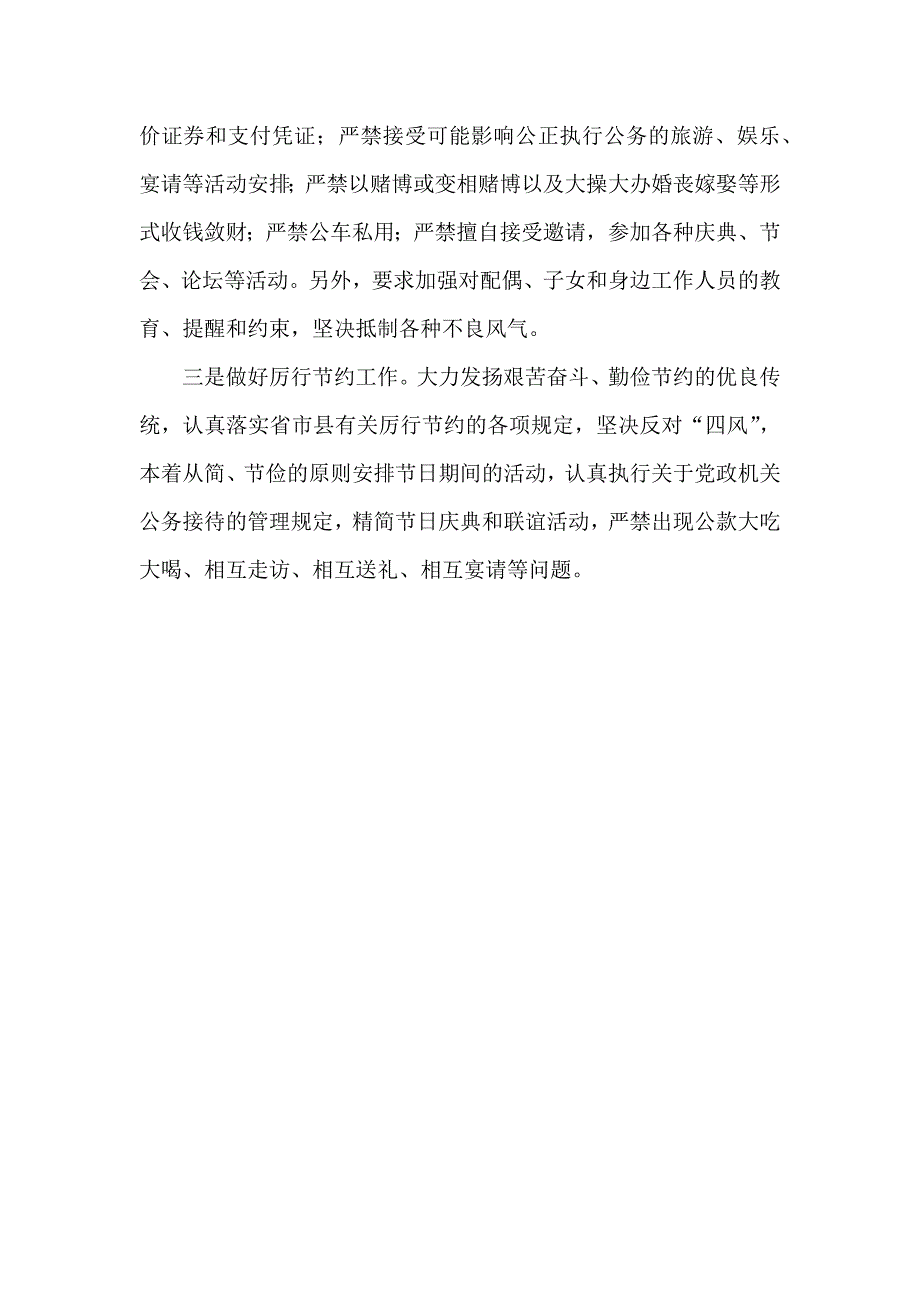 价证券和支付凭证；严禁接受可能影响公正执行公务的旅游、娱乐、宴请等活动安排；严禁以赌博或变相赌博以及大操大办婚丧嫁娶等形式收钱敛财；严禁公车私用；严禁擅自接受邀请，参加各种庆典、节会、论坛等活动。另外，要求加强对配偶、子女和身边工作人员的教育、提醒和约束，坚决抵制各种不良风气。

三是做好厉行节约工作。大力发扬艰苦奋斗、勤俭节约的优良传统，认真落实省市县有关厉行节约的各项规定，坚决反对“四风”，本着从简、节俭的原则安排节日期间的活动，认真执行关于党政机关公务接待的管理规定，精简节日庆典和联谊活动，严禁出现公款大吃大喝、相互走访、相互送礼、相互宴请等问题。